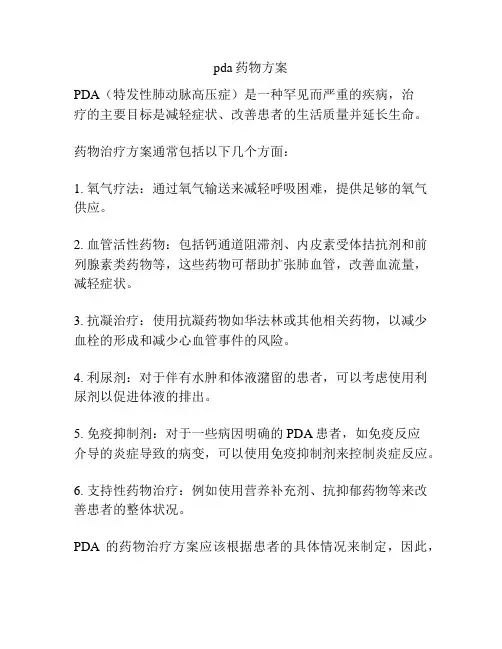 pda 药物方案

PDA（特发性肺动脉高压症）是一种罕见而严重的疾病，治疗的主要目标是减轻症状、改善患者的生活质量并延长生命。

药物治疗方案通常包括以下几个方面：

1. 氧气疗法：通过氧气输送来减轻呼吸困难，提供足够的氧气供应。

2. 血管活性药物：包括钙通道阻滞剂、内皮素受体拮抗剂和前列腺素类药物等，这些药物可帮助扩张肺血管，改善血流量，减轻症状。

3. 抗凝治疗：使用抗凝药物如华法林或其他相关药物，以减少血栓的形成和减少心血管事件的风险。

4. 利尿剂：对于伴有水肿和体液潴留的患者，可以考虑使用利尿剂以促进体液的排出。

5. 免疫抑制剂：对于一些病因明确的 PDA 患者，如免疫反应介导的炎症导致的病变，可以使用免疫抑制剂来控制炎症反应。

6. 支持性药物治疗：例如使用营养补充剂、抗抑郁药物等来改善患者的整体状况。

PDA 的药物治疗方案应该根据患者的具体情况来制定，因此，